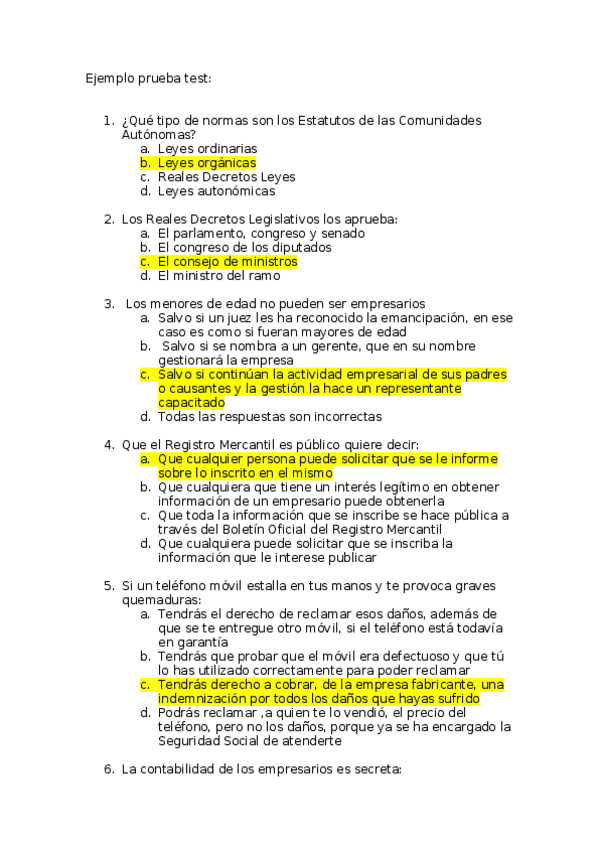 Ejemplo prueba test:

1. ¿Qué tipo de normas son los Estatutos de las Comunidades Autónomas?
a. Leyes ordinarias
b. Leyes orgánicas
c. Reales Decretos Leyes
d. Leyes autonómicas

2. Los Reales Decretos Legislativos los aprueba:
a. El parlamento, congreso y senado
b. El congreso de los diputados
c. El consejo de ministros
d. El ministro del ramo

3. Los menores de edad no pueden ser empresarios
a. Salvo si un juez les ha reconocido la emancipación, en ese caso es como si fueran mayores de edad
b. Salvo si se nombra a un gerente, que en su nombre gestionará la empresa
c. Salvo si continúan la actividad empresarial de sus padres o causantes y la gestión la hace un representante capacitado
d. Todas las respuestas son incorrectas

4. Que el Registro Mercantil es público quiere decir:
a. Que cualquier persona puede solicitar que se le informe sobre lo inscrito en el mismo
b. Que cualquiera que tiene un interés legítimo en obtener información de un empresario puede obtenerla
c. Que toda la información que se inscribe se hace pública a través del Boletín Oficial del Registro Mercantil
d. Que cualquiera puede solicitar que se inscriba la información que le interese publicar

5. Si un teléfono móvil estalla en tus manos y te provoca graves quemaduras:
a. Tendrás el derecho de reclamar esos daños, además de que se te entregue otro móvil, si el teléfono está todavía en garantía
b. Tendrás que probar que el móvil era defectuoso y que tú lo has utilizado correctamente para poder reclamar
c. Tendrás derecho a cobrar, de la empresa fabricante, una indemnización por todos los daños que hayas sufrido
d. Podrás reclamar ,a quien te lo vendió, el precio del teléfono, pero no los daños, porque ya se ha encargado la Seguridad Social de atenderte

6. La contabilidad de los empresarios es secreta: